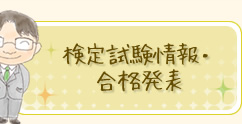 検定試験情報・
合格発表